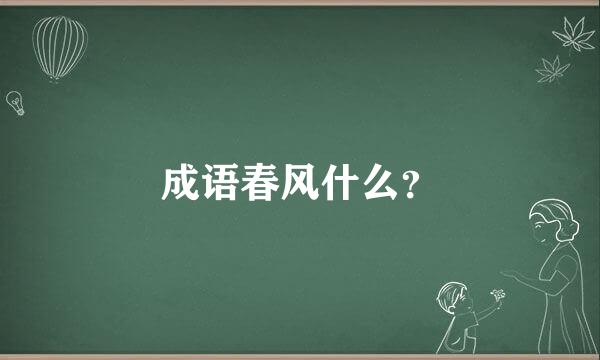 成语春风什么?